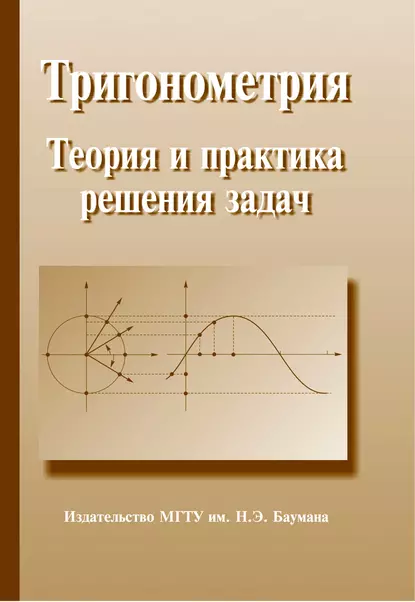 Тригонометрия

Теория и практика решения задач

Издательство МГТУ им. Н.Э. Баумана